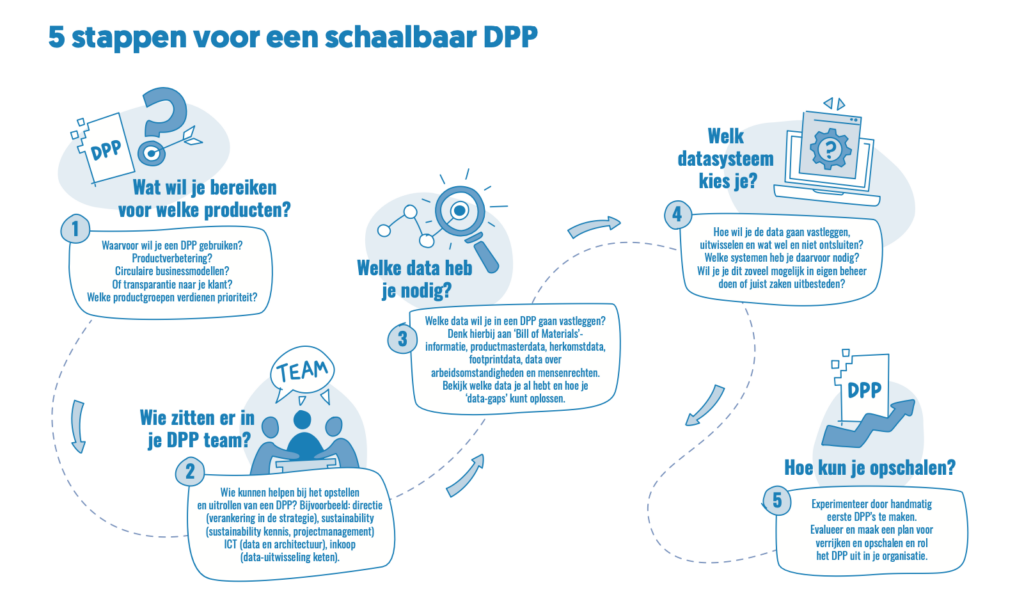 5 stappen voor een schaalbaar DPP

DPP

Wat wil je bereiken voor welke producten?

1

Waarvoor wil je een DPP gebruiken? Productverbetering? Circulaire businessmodellen? Of transparantie naar je klant? Welke productgroepen verdienen prioriteit?

TEAM

Wie zitten er in je DPP team?

2

Wie kunnen helpen bij het opstellen en uitrollen van een DPP? Bijvoorbeeld: directie (verankering in de strategie), sustainability (sustainability kennis, projectmanagement) ICT (data en architectuur), inkoop (data-uitwisseling keten).

Welke data heb je nodig?

3

Welke data wil je in een DPP gaan vastleggen? Denk hierbij aan 'Bill of Materials'-informatie, productmasterdata, herkomstdata, footprintdata, data over arbeidsomstandigheden en mensenrechten. Bekijk welke data je al hebt en hoe je 'data-gaps' kunt oplossen.

Welk datasysteem kies je?

4

Hoe wil je de data gaan vastleggen, uitwisselen en wat wel en niet ontsluiten? Welke systemen heb je daarvoor nodig? Wil je je dit zoveel mogelijk in eigen beheer doen of juist zaken uitbesteden?

DPP

Hoe kun je opschalen?

5

Experimenteer door handmatig eerste DPP's te maken. Evalueer en maak een plan voor verrijken en opschalen en rol het DPP uit in je organisatie.